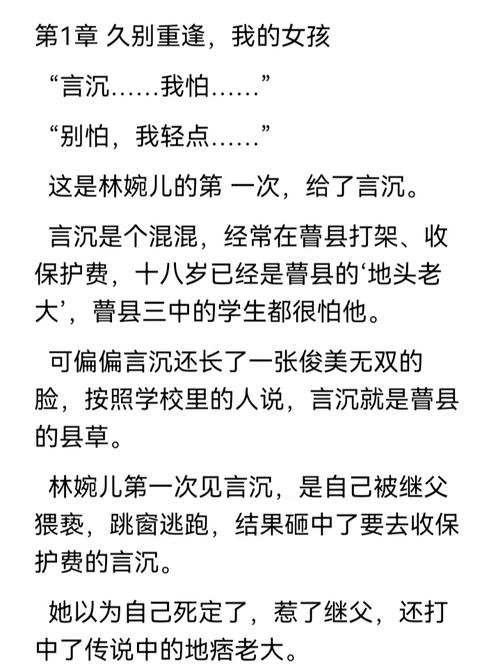 第1章 久别重逢，我的女孩

“言沉……我怕……”

“别怕，我轻点……”

这是林婉儿的第 一次，给了言沉。

言沉是个混混，经常在曹县打架、收保护费，十八岁已经是曹县的‘地头老大’，曹县三中的学生都很怕他。

可偏偏言沉还长了一张俊美无双的脸，按照学校里的人说，言沉就是曹县的县草。

林婉儿第一次见言沉，是自己被继父猥亵，跳窗逃跑，结果砸中了要去收保护费的言沉。

她以为自己死定了，惹了继父，还打中了传说中的地痞老大。